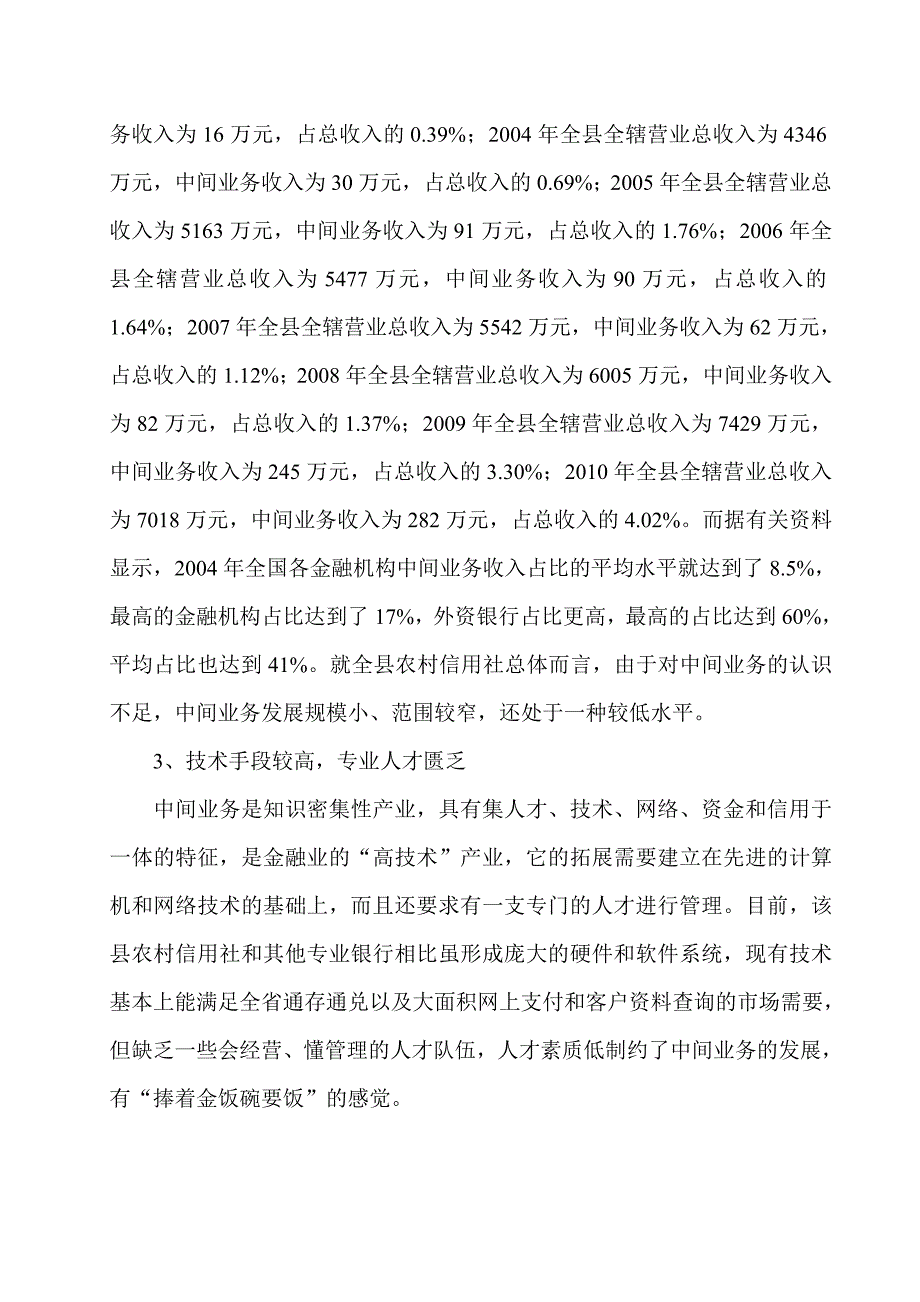 务收入为 16 万元，占总收入的 0.39%；2004 年全县全辖营业总收入为 4346 万元，中间业务收入为 30 万元，占总收入的 0.69%；2005 年全县全辖营业总收入为 5163 万元，中间业务收入为 91 万元，占总收入的 1.76%；2006 年全县全辖营业总收入为 5477 万元，中间业务收入为 90 万元，占总收入的 1.64%；2007 年全县全辖营业总收入为 5542 万元，中间业务收入为 62 万元，占总收入的 1.12%；2008 年全县全辖营业总收入为 6005 万元，中间业务收入为 82 万元，占总收入的 1.37%；2009 年全县全辖营业总收入为 7429 万元，中间业务收入为 245 万元，占总收入的 3.30%；2010 年全县全辖营业总收入为 7018 万元，中间业务收入为 282 万元，占总收入的 4.02%。而据有关资料显示，2004 年全国各金融机构中间业务收入占比的平均水平就达到了 8.5%，最高的金融机构占比达到了 17%，外资银行占比更高，最高的占比达到 60%，平均占比也达到 41%。就全县农村信用社总体而言，由于对中间业务的认识不足，中间业务发展规模小、范围较窄，还处于一种较低水平。

3、技术手段较高，专业人才匮乏

中间业务是知识密集性产业，具有集人才、技术、网络、资金和信用于一体的特征，是金融业的“高技术”产业，它的拓展需要建立在先进的计算机和网络技术的基础上，而且还要求有一支专门的人才进行管理。目前，该县农村信用社和其他专业银行相比虽形成庞大的硬件和软件系统，现有技术基本上能满足全省通存通兑以及大面积网上支付和客户资料查询的市场需要，但缺乏一些会经营、懂管理的人才队伍，人才素质低制约了中间业务的发展，有“捧着金饭碗要饭”的感觉。